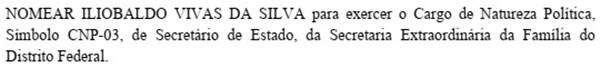 NOMEAR ILIOBALDO VIVAS DA SILVA para exercer o Cargo de Natureza Política, Símbolo CNP-03, de Secretário de Estado, da Secretaria Extraordinária da Família do Distrito Federal.